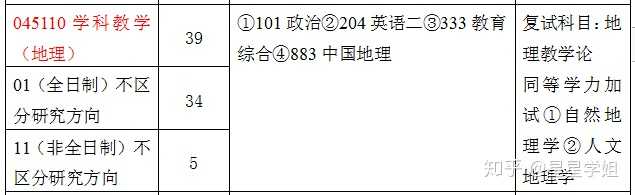 | 045110 学科教学（地理） | 39 | ①101 政治②204 英语二③333 教育综合④883 中国地理 | 复试科目：地理教学论 同等学力加试①自然地理学②人文地理学 |
|---|---|---|---|
| 01（全日制）不区分研究方向 | 34 | | |
| 11（非全日制）不区分研究方向 | 5 | | |

知乎 @星星学姐